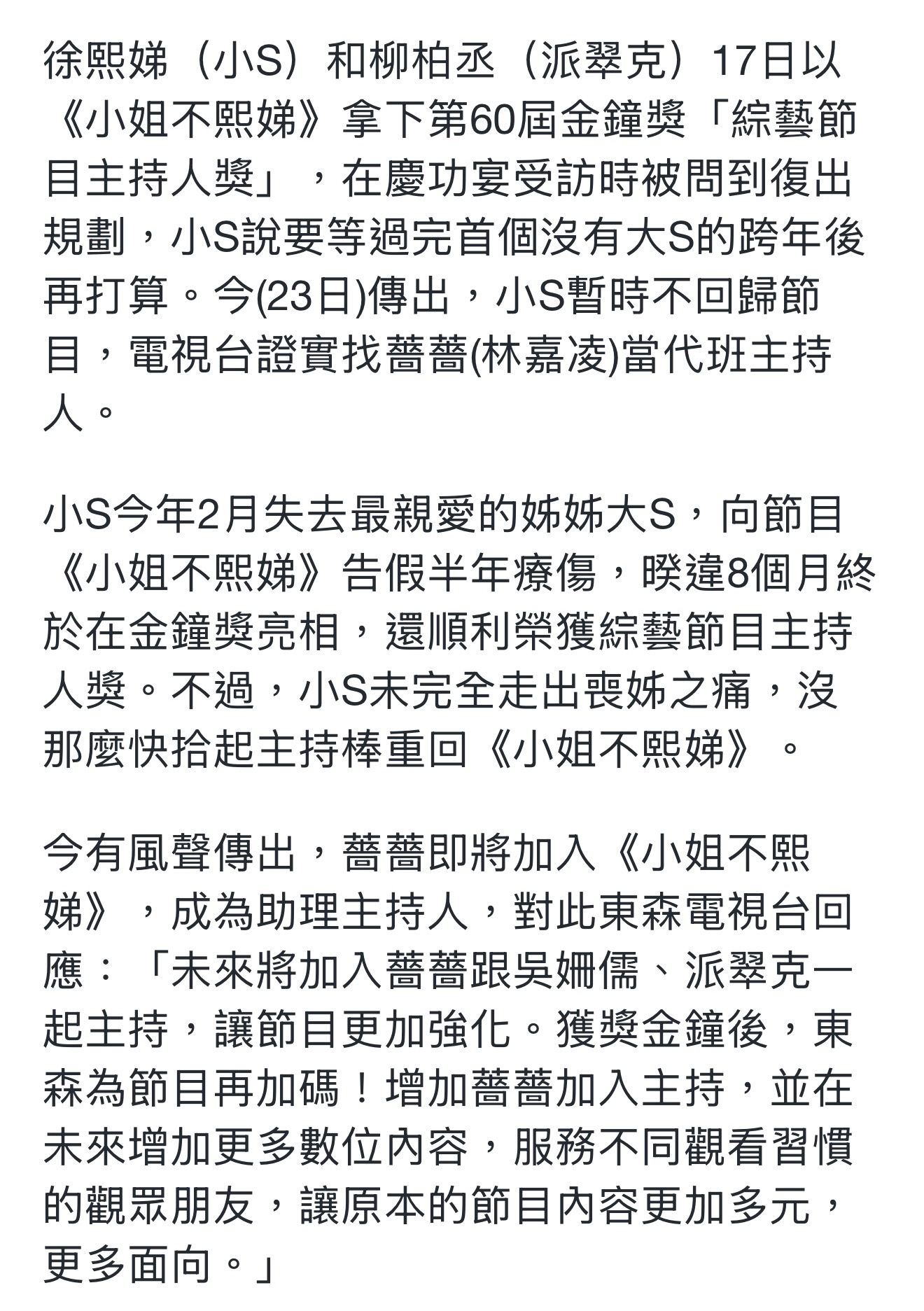 徐熙娣（小S）和柳柏丞（派翠克）17日以《小姐不熙娣》拿下第60屆金鐘獎「綜藝節目主持人獎」，在慶功宴受訪時被問到復出規劃，小S說要等過完首個沒有大S的跨年後再打算。今(23日)傳出，小S暫時不回歸節目，電視台證實找薔薔(林嘉凌)當代班主持人。

小S今年2月失去最親愛的姊姊大S，向節目《小姐不熙娣》告假半年療傷，睽違8個月終於在金鐘獎亮相，還順利榮獲綜藝節目主持人獎。不過，小S未完全走出喪姊之痛，沒那麼快拾起主持棒重回《小姐不熙娣》。

今有風聲傳出，薔薔即將加入《小姐不熙娣》，成為助理主持人，對此東森電視台回應：「未來將加入薔薔跟吳姍儒、派翠克一起主持，讓節目更加強化。獲獎金鐘後，東森為節目再加碼！增加薔薔加入主持，並在未來增加更多數位內容，服務不同觀看習慣的觀眾朋友，讓原本的節目內容更加多元，更多面向。」